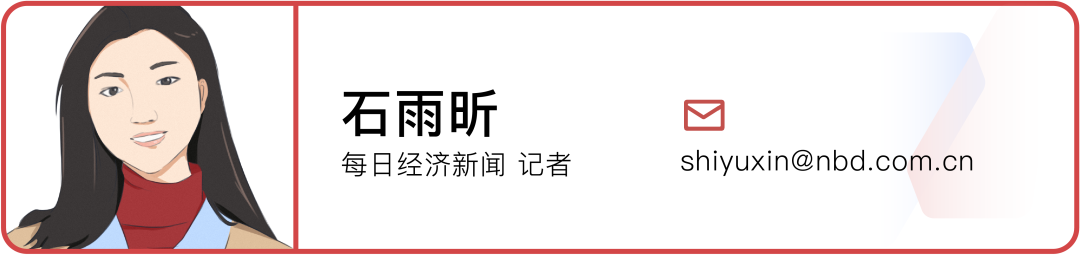 石雨昕
每日经济新闻 记者

shiyuxin@nbd.com.cn